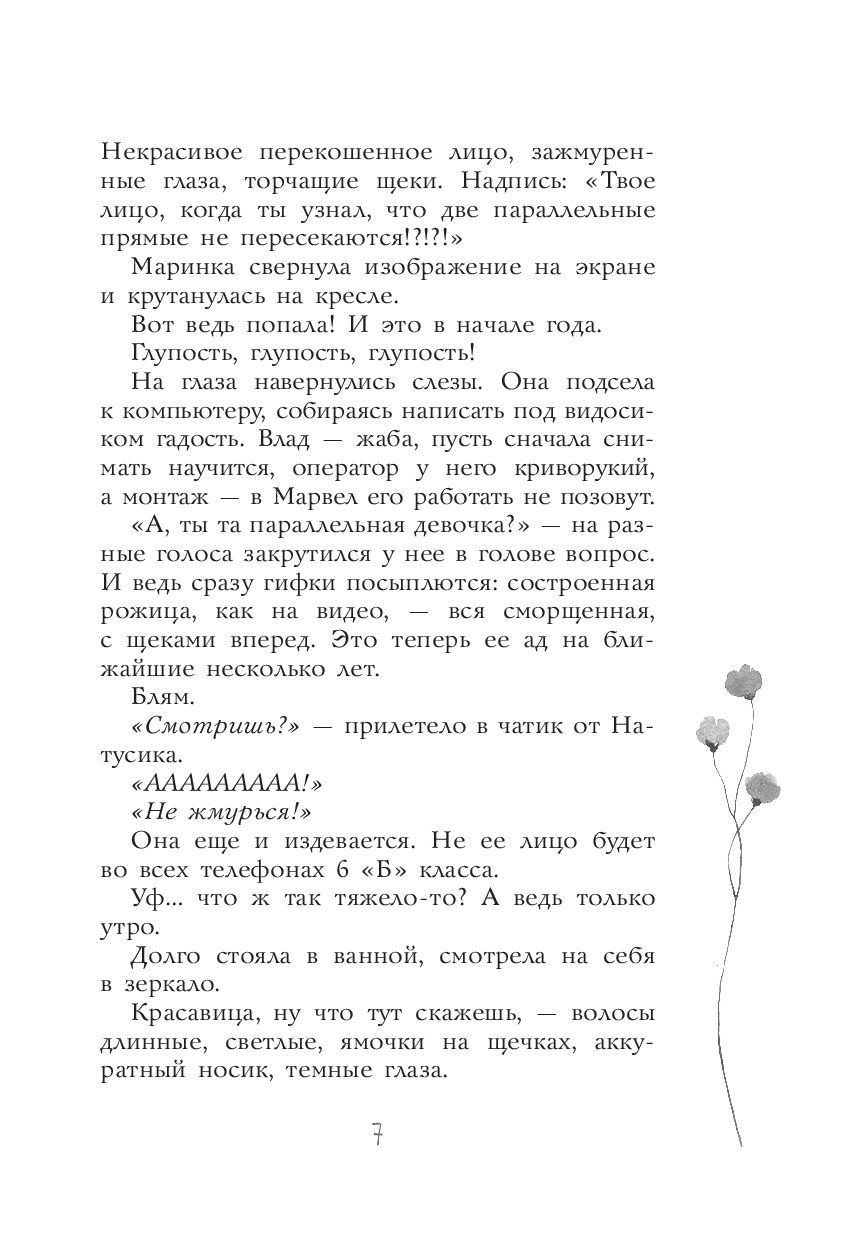 Некрасивое перекошенное лицо, зажмуренные глаза, торчащие щеки. Надпись: «Твое лицо, когда ты узнал, что две параллельные прямые не пересекаются!?!?!»

Маринка свернула изображение на экране и крутанулась на кресле.

Вот ведь попала! И это в начале года.

Глупость, глупость, глупость!

На глаза навернулись слезы. Она подсела к компьютеру, собираясь написать под видосиком гадость. Влад — жаба, пусть сначала снимать научится, оператор у него криворукий, а монтаж — в Марвел его работать не позовут.

«А, ты та параллельная девочка?» — на разные голоса закрутился у нее в голове вопрос. И ведь сразу гифки посыплются: состроенная рожица, как на видео, — вся сморщенная, с щеками вперед. Это теперь ее ад на ближайшие несколько лет.

Блям.

«Смотришь?» — прилетело в чатик от Натусика.

«ААААААААА!»

«Не жмурься!»

Она еще и издевается. Не ее лицо будет во всех телефонах 6 «Б» класса.

Уф... что ж так тяжело-то? А ведь только утро.

Долго стояла в ванной, смотрела на себя в зеркало.

Красавица, ну что тут скажешь, — волосы длинные, светлые, ямочки на щечках, аккуратный носик, темные глаза.

7